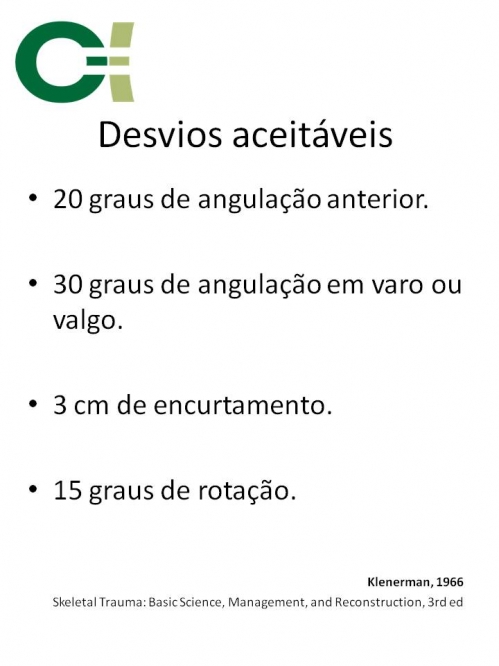 Desvios aceitáveis

• 20 graus de angulação anterior.

• 30 graus de angulação em varo ou valgo.

• 3 cm de encurtamento.

• 15 graus de rotação.

Klenerman, 1966
Skeletal Trauma: Basic Science, Management, and Reconstruction, 3rd ed